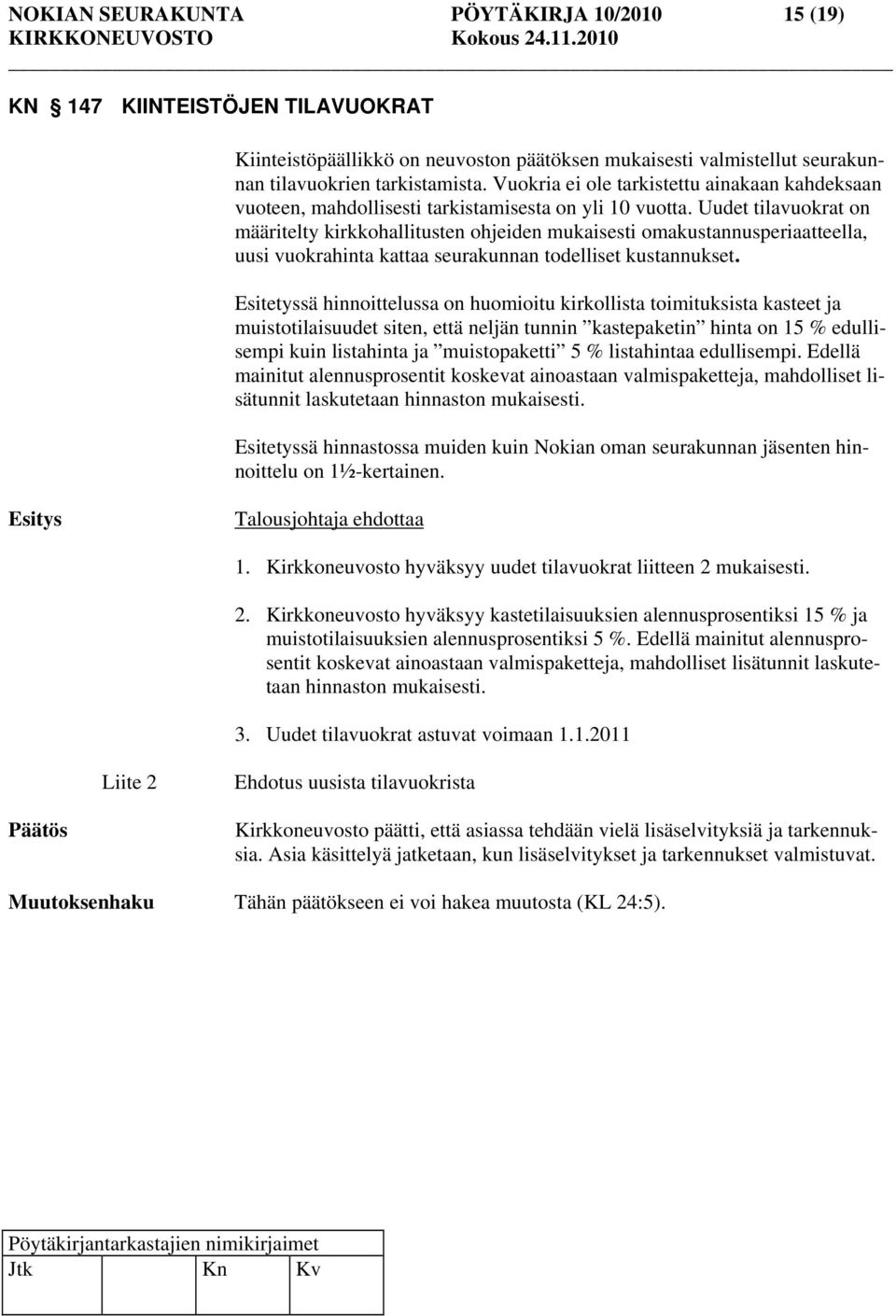 NOKIAN SEURAKUNTA PÖYTÄKIRJA 10/2010 15 (19)
KIRKKONEUVOSTO Kokous 24.11.2010

KN 147 KIINTEISTÖJEN TILAVUOKRAT

Kiinteistöpäällikkö on neuvoston päätöksen mukaisesti valmistellut seurakunnan tilavuokrien tarkistamista. Vuokria ei ole tarkistettu ainakaan kahdeksaan vuoteen, mahdollisesti tarkistamisesta on yli 10 vuotta. Uudet tilavuokrat on määritelty kirkkohallitusten ohjeiden mukaisesti omakustannusperiaatteella, uusi vuokrahinta kattaa seurakunnan todelliset kustannukset.

Esitetyssä hinnoittelussa on huomioitu kirkollista toimituksista kasteet ja muistotilaisuudet siten, että neljän tunnin ”kastepaketin” hinta on 15 % edullisempi kuin listahinta ja ”muistopaketti” 5 % listahintaa edullisempi. Edellä mainitut alennusprosentit koskevat ainoastaan valmispaketteja, mahdolliset lisätunnit laskutetaan hinnaston mukaisesti.

Esitetyssä hinnastossa muiden kuin Nokian oman seurakunnan jäsenten hinnoittelu on 1½-kertainen.

Esitys Talousjohtaja ehdottaa

1. Kirkkoneuvosto hyväksyy uudet tilavuokrat liitteen 2 mukaisesti.

2. Kirkkoneuvosto hyväksyy kastetilaisuuksien alennusprosentiksi 15 % ja muistotilaisuuksien alennusprosentiksi 5 %. Edellä mainitut alennusprosentit koskevat ainoastaan valmispaketteja, mahdolliset lisätunnit laskutetaan hinnaston mukaisesti.

3. Uudet tilavuokrat astuvat voimaan 1.1.2011

Liite 2 Ehdotus uusista tilavuokrista

Päätös Kirkkoneuvosto päätti, että asiassa tehdään vielä lisäselvityksiä ja tarkennuksia. Asia käsittelyä jatketaan, kun lisäselvitykset ja tarkennukset valmistuvat.

Muutoksenhaku Tähän päätökseen ei voi hakea muutosta (KL 24:5).

Pöytäkirjantarkastajien nimikirjaimet
Jtk Kn Kv